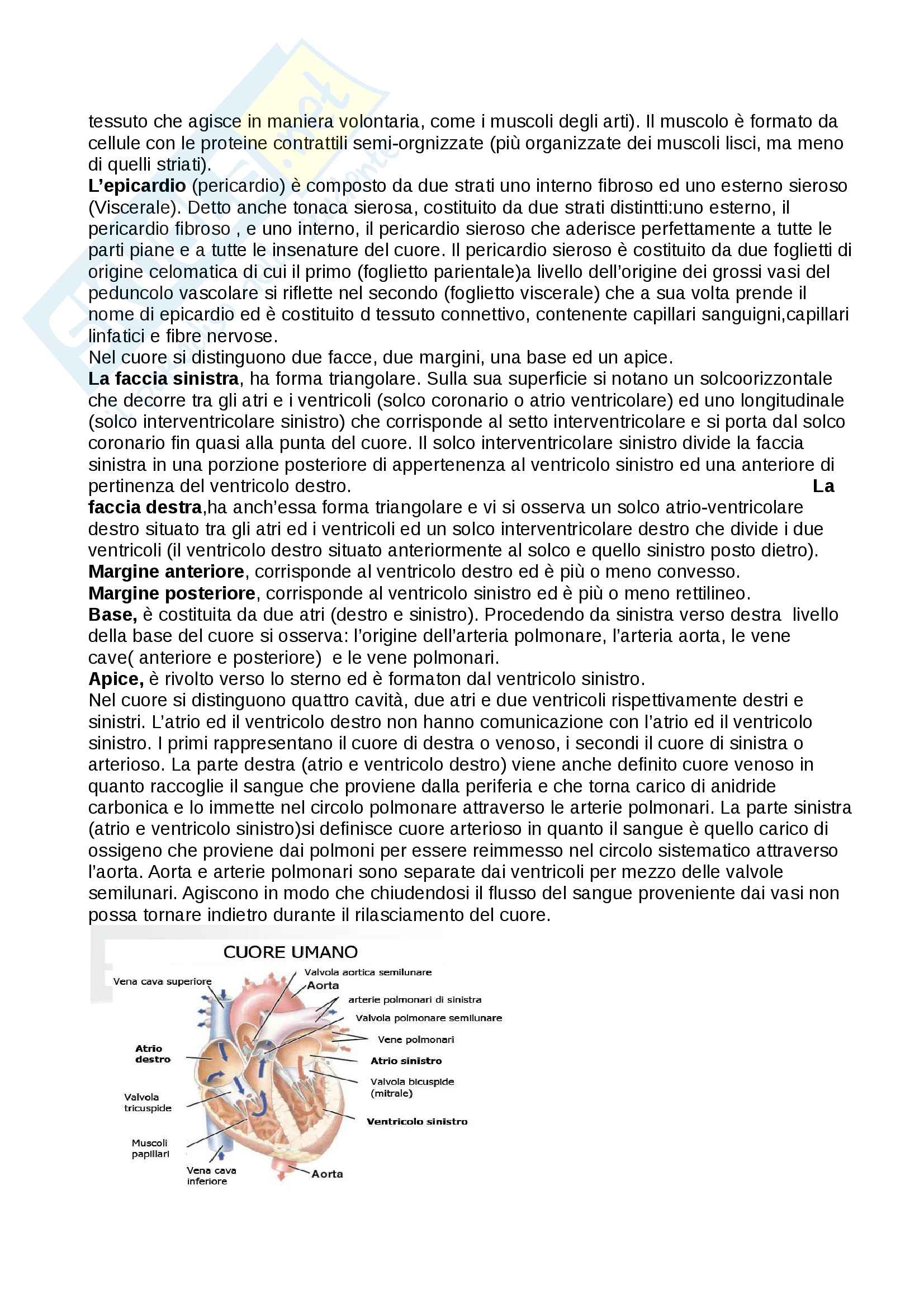 tessuto che agisce in maniera volontaria, come i muscoli degli arti). Il muscolo è formato da cellule con le proteine contrattili semi-orgnizzate (più organizzate dei muscoli lisci, ma meno di quelli striati).
L'epicardio (pericardio) è composto da due strati uno interno fibroso ed uno esterno sieroso (Viscerale). Detto anche tonaca sierosa, costituito da due strati distintti:uno esterno, il pericardio fibroso , e uno interno, il pericardio sieroso che aderisce perfettamente a tutte le parti piane e a tutte le insenature del cuore. Il pericardio sieroso è costituito da due foglietti di origine celomatica di cui il primo (foglietto parientale)a livello dell'origine dei grossi vasi del peduncolo vascolare si riflette nel secondo (foglietto viscerale) che a sua volta prende il nome di epicardio ed è costituito d tessuto connettivo, contenente capillari sanguigni,capillari linfatici e fibre nervose.
Nel cuore si distinguono due facce, due margini, una base ed un apice.
La faccia sinistra, ha forma triangolare. Sulla sua superficie si notano un solcoorizzontale che decorre tra gli atri e i ventricoli (solco coronario o atrio ventricolare) ed uno longitudinale (solco interventricolare sinistro) che corrisponde al setto interventricolare e si porta dal solco coronario fin quasi alla punta del cuore. Il solco interventricolare sinistro divide la faccia sinistra in una porzione posteriore di appertenenza al ventricolo sinistro ed una anteriore di pertinenza del ventricolo destro. La faccia destra,ha anch'essa forma triangolare e vi si osserva un solco atrio-ventricolare destro situato tra gli atri ed i ventricoli ed un solco interventricolare destro che divide i due ventricoli (il ventricolo destro situato anteriormente al solco e quello sinistro posto dietro).
Margine anteriore, corrisponde al ventricolo destro ed è più o meno convesso.
Margine posteriore, corrisponde al ventricolo sinistro ed è più o meno rettilineo.
Base, è costituita da due atri (destro e sinistro). Procedendo da sinistra verso destra livello della base del cuore si osserva: l'origine dell'arteria polmonare, l'arteria aorta, le vene cave( anteriore e posteriore) e le vene polmonari.
Apice, è rivolto verso lo sterno ed è formaton dal ventricolo sinistro.
Nel cuore si distinguono quattro cavità, due atri e due ventricoli rispettivamente destri e sinistri. L'atrio ed il ventricolo destro non hanno comunicazione con l'atrio ed il ventricolo sinistro. I primi rappresentano il cuore di destra o venoso, i secondi il cuore di sinistra o arterioso. La parte destra (atrio e ventricolo destro) viene anche definito cuore venoso in quanto raccoglie il sangue che proviene dalla periferia e che torna carico di anidride carbonica e lo immette nel circolo polmonare attraverso le arterie polmonari. La parte sinistra (atrio e ventricolo sinistro)si definisce cuore arterioso in quanto il sangue è quello carico di ossigeno che proviene dai polmoni per essere reimmesso nel circolo sistematico attraverso l'aorta. Aorta e arterie polmonari sono separate dai ventricoli per mezzo delle valvole semilunari. Agiscono in modo che chiudendosi il flusso del sangue proveniente dai vasi non possa tornare indietro durante il rilasciamento del cuore.

CUORE UMANO
Vena cava superiore
Valvola aortica semilunare
Aorta
arterie polmonari di sinistra
Valvola polmonare semilunare
Vene polmonari
Atrio destro
Atrio sinistro
Valvola bicuspide (mitrale)
Valvola tricuspide
Ventricolo sinistro
Muscoli papillari
Vena cava inferiore
Aorta